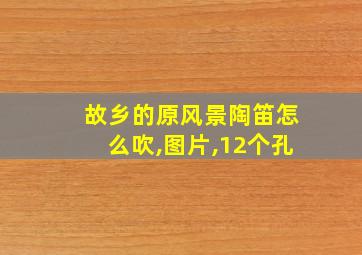 故乡的原风景陶笛怎么吹,图片,12个孔